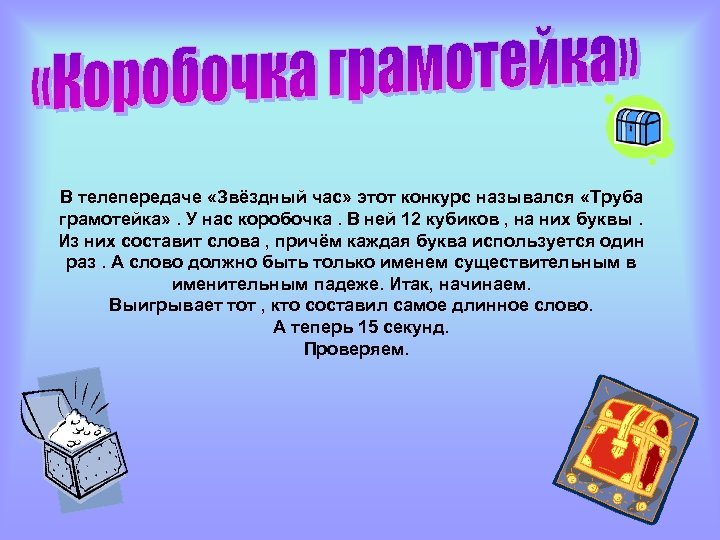 «Коробочка грамотейка»

В телепередаче «Звёздный час» этот конкурс назывался «Труба грамотейка» . У нас коробочка . В ней 12 кубиков , на них буквы . Из них составит слова , причём каждая буква используется один раз . А слово должно быть только именем существительным в именительным падеже. Итак, начинаем.
Выигрывает тот , кто составил самое длинное слово.
А теперь 15 секунд.
Проверяем.